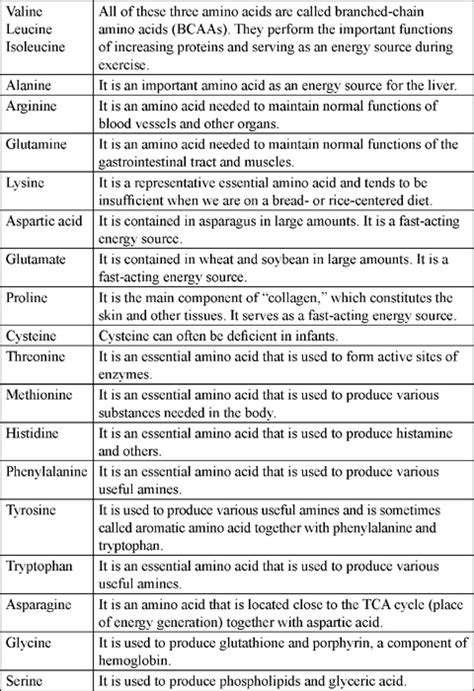 | | |
|---|---|
| Valine Leucine Isoleucine | All of these three amino acids are called branched-chain amino acids (BCAAs). They perform the important functions of increasing proteins and serving as an energy source during exercise. |
| Alanine | It is an important amino acid as an energy source for the liver. |
| Arginine | It is an amino acid needed to maintain normal functions of blood vessels and other organs. |
| Glutamine | It is an amino acid needed to maintain normal functions of the gastrointestinal tract and muscles. |
| Lysine | It is a representative essential amino acid and tends to be insufficient when we are on a bread- or rice-centered diet. |
| Aspartic acid | It is contained in asparagus in large amounts. It is a fast-acting energy source. |
| Glutamate | It is contained in wheat and soybean in large amounts. It is a fast-acting energy source. |
| Proline | It is the main component of "collagen," which constitutes the skin and other tissues. It serves as a fast-acting energy source. |
| Cysteine | Cysteine can often be deficient in infants. |
| Threonine | It is an essential amino acid that is used to form active sites of enzymes. |
| Methionine | It is an essential amino acid that is used to produce various substances needed in the body. |
| Histidine | It is an essential amino acid that is used to produce histamine and others. |
| Phenylalanine | It is an essential amino acid that is used to produce various useful amines. |
| Tyrosine | It is used to produce various useful amines and is sometimes called aromatic amino acid together with phenylalanine and tryptophan. |
| Tryptophan | It is an essential amino acid that is used to produce various useful amines. |
| Asparagine | It is an amino acid that is located close to the TCA cycle (place of energy generation) together with aspartic acid. |
| Glycine | It is used to produce glutathione and porphyrin, a component of hemoglobin. |
| Serine | It is used to produce phospholipids and glyceric acid. |